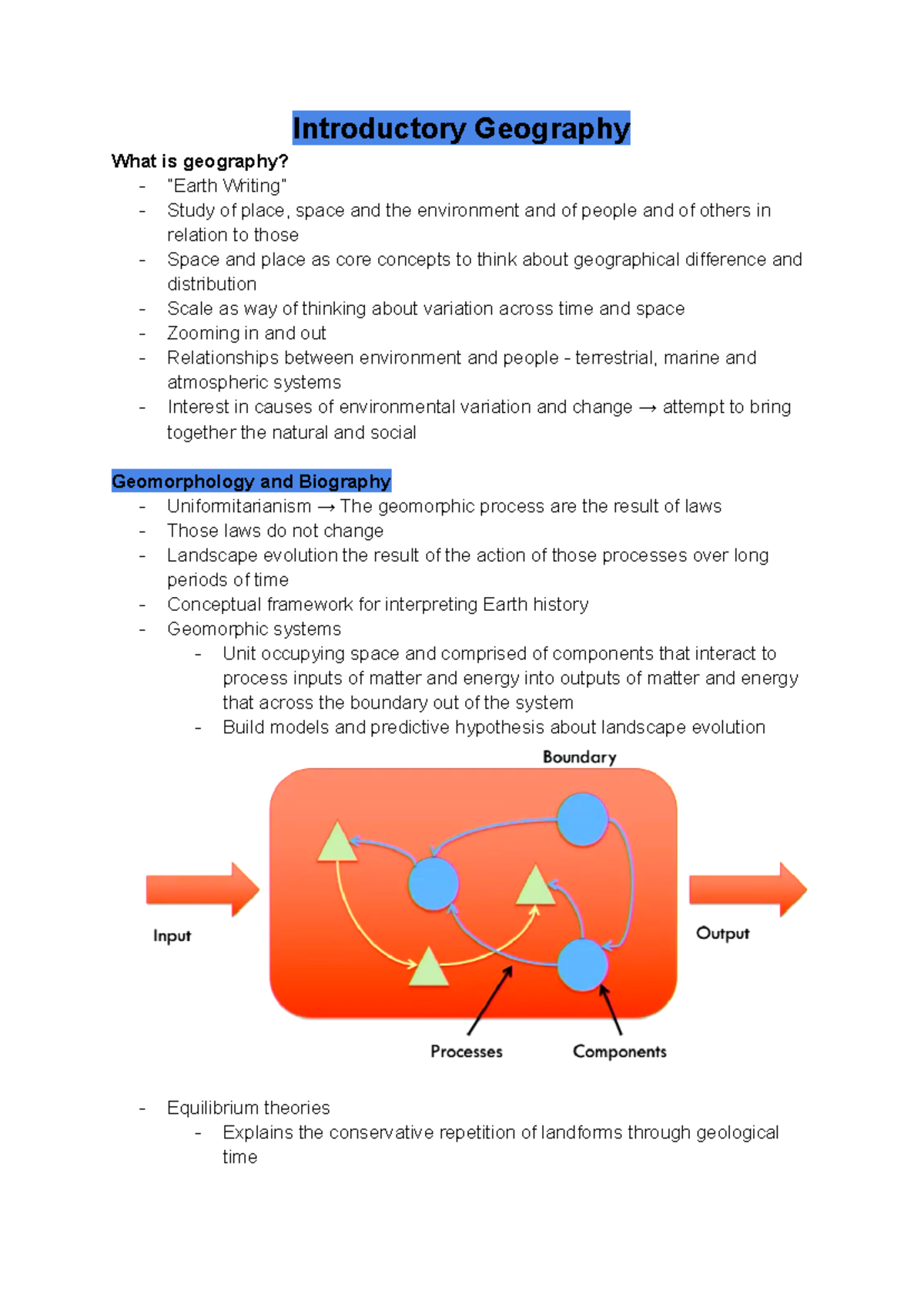 Introductory Geography

What is geography?
- "Earth Writing"
- Study of place, space and the environment and of people and of others in relation to those
- Space and place as core concepts to think about geographical difference and distribution
- Scale as way of thinking about variation across time and space
- Zooming in and out
- Relationships between environment and people - terrestrial, marine and atmospheric systems
- Interest in causes of environmental variation and change → attempt to bring together the natural and social

Geomorphology and Biography
- Uniformitarianism → The geomorphic process are the result of laws
- Those laws do not change
- Landscape evolution the result of the action of those processes over long periods of time
- Conceptual framework for interpreting Earth history
- Geomorphic systems
  - Unit occupying space and comprised of components that interact to process inputs of matter and energy into outputs of matter and energy that across the boundary out of the system
  - Build models and predictive hypothesis about landscape evolution

Boundary
Input
Output
Processes
Components

- Equilibrium theories
  - Explains the conservative repetition of landforms through geological time